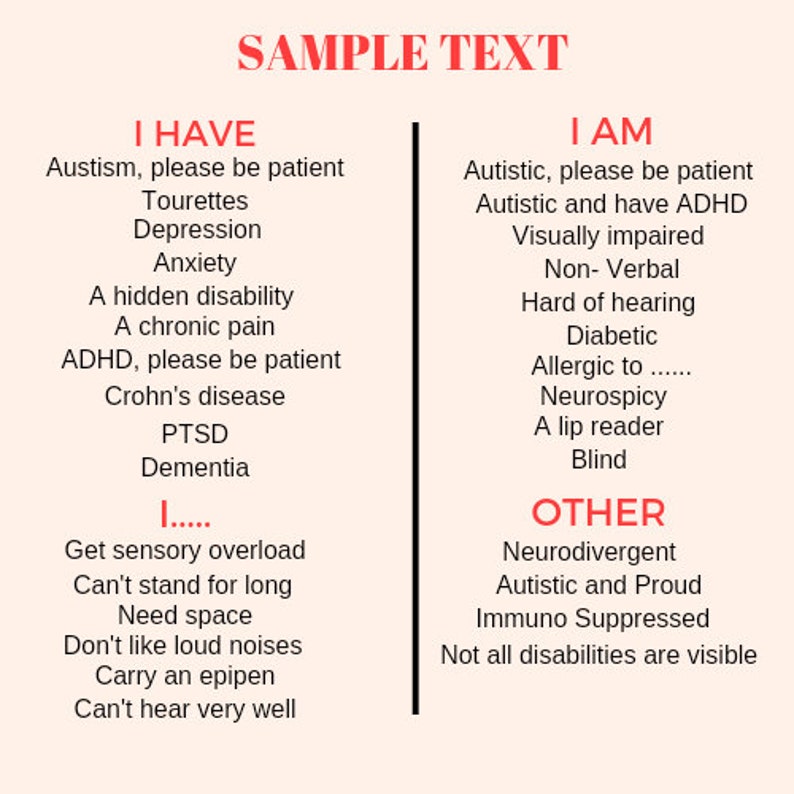 SAMPLE TEXT

I HAVE
Austism, please be patient
Tourettes
Depression
Anxiety
A hidden disability
A chronic pain
ADHD, please be patient
Crohn's disease
PTSD
Dementia

I.....
Get sensory overload
Can't stand for long
Need space
Don't like loud noises
Carry an epipen
Can't hear very well

I AM
Autistic, please be patient
Autistic and have ADHD
Visually impaired
Non- Verbal
Hard of hearing
Diabetic
Allergic to ......
Neurospicy
A lip reader
Blind

OTHER
Neurodivergent
Autistic and Proud
Immuno Suppressed
Not all disabilities are visible